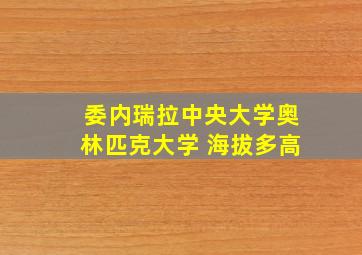 委内瑞拉中央大学奥林匹克大学 海拔多高